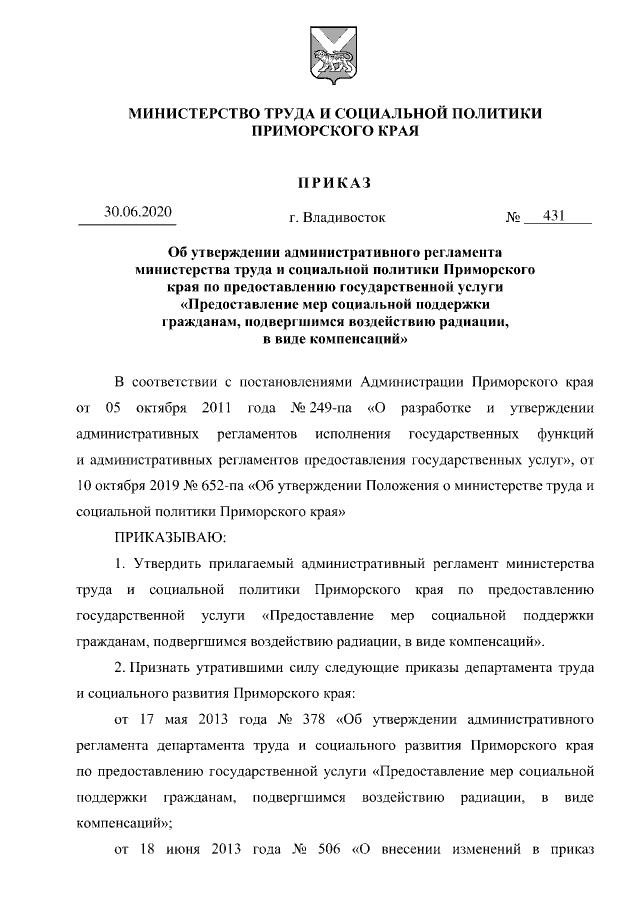 МИНИСТЕРСТВО ТРУДА И СОЦИАЛЬНОЙ ПОЛИТИКИ ПРИМОРСКОГО КРАЯ

ПРИКАЗ

30.06.2020 г. Владивосток № 431

Об утверждении административного регламента министерства труда и социальной политики Приморского края по предоставлению государственной услуги «Предоставление мер социальной поддержки гражданам, подвергшимся воздействию радиации, в виде компенсаций»

В соответствии с постановлениями Администрации Приморского края от 05 октября 2011 года № 249-па «О разработке и утверждении административных регламентов исполнения государственных функций и административных регламентов предоставления государственных услуг», от 10 октября 2019 № 652-па «Об утверждении Положения о министерстве труда и социальной политики Приморского края»

ПРИКАЗЫВАЮ:

1. Утвердить прилагаемый административный регламент министерства труда и социальной политики Приморского края по предоставлению государственной услуги «Предоставление мер социальной поддержки гражданам, подвергшимся воздействию радиации, в виде компенсаций».

2. Признать утратившими силу следующие приказы департамента труда и социального развития Приморского края:

от 17 мая 2013 года № 378 «Об утверждении административного регламента департамента труда и социального развития Приморского края по предоставлению государственной услуги «Предоставление мер социальной поддержки гражданам, подвергшимся воздействию радиации, в виде компенсаций»;

от 18 июня 2013 года № 506 «О внесении изменений в приказ